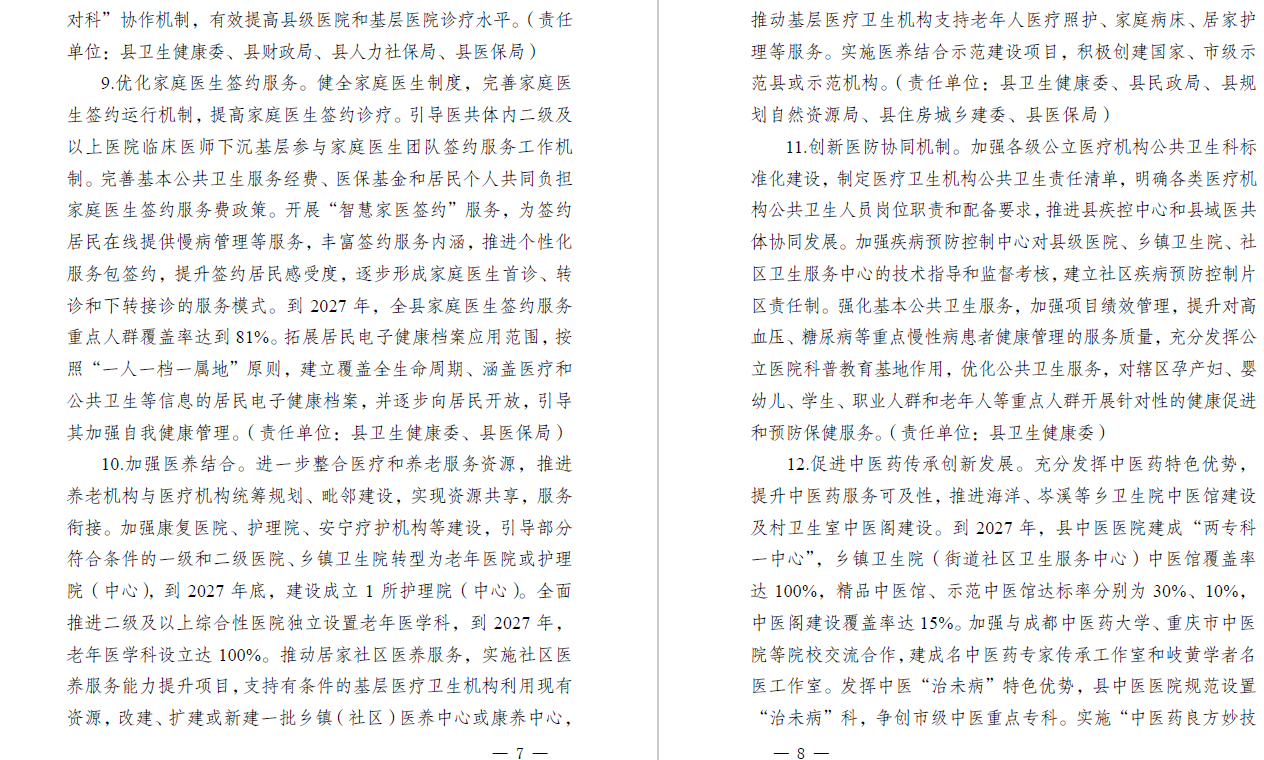 对科”协作机制，有效提高县级医院和基层医院诊疗水平。（责任单位：县卫生健康委、县财政局、县人力社保局、县医保局）

9.优化家庭医生签约服务。健全家庭医生制度，完善家庭医生签约运行机制，提高家庭医生签约诊疗。引导医共体内二级及以上医院临床医师下沉基层参与家庭医生团队签约服务工作机制。完善基本公共卫生服务经费、医保基金和居民个人共同负担家庭医生签约服务费政策。开展“智慧家医签约”服务，为签约居民在线提供慢病管理等服务，丰富签约服务内涵，推进个性化服务包签约，提升签约居民感受度，逐步形成家庭医生首诊、转诊和下转接诊的服务模式。到 2027 年，全县家庭医生签约服务重点人群覆盖率达到 81%。拓展居民电子健康档案应用范围，按照“一人一档一属地”原则，建立覆盖全生命周期、涵盖医疗和公共卫生等信息的居民电子健康档案，并逐步向居民开放，引导其加强自我健康管理。（责任单位：县卫生健康委、县医保局）

10.加强医养结合。进一步整合医疗和养老服务资源，推进养老机构与医疗机构统筹规划、毗邻建设，实现资源共享，服务衔接。加强康复医院、护理院、安宁疗护机构等建设，引导部分符合条件的一级和二级医院、乡镇卫生院转型为老年医院或护理院（中心），到 2027 年底，建设成立 1 所护理院（中心）。全面推进二级及以上综合性医院独立设置老年医学科，到 2027 年，老年医学科设立达 100%。推动居家社区医养服务，实施社区医养服务能力提升项目，支持有条件的基层医疗卫生机构利用现有资源，改建、扩建或新建一批乡镇（社区）医养中心或康养中心，

— 7 —

推动基层医疗卫生机构支持老年人医疗照护、家庭病床、居家护理等服务。实施医养结合示范建设项目，积极创建国家、市级示范县或示范机构。（责任单位：县卫生健康委、县民政局、县规划自然资源局、县住房城乡建委、县医保局）

11.创新医防协同机制。加强各级公立医疗机构公共卫生科标准化建设，制定医疗卫生机构公共卫生责任清单，明确各类医疗机构公共卫生人员岗位职责和配备要求，推进县疾控中心和县域医共体协同发展。加强疾病预防控制中心对县级医院、乡镇卫生院、社区卫生服务中心的技术指导和监督考核，建立社区疾病预防控制片区责任制。强化基本公共卫生服务，加强项目绩效管理，提升对高血压、糖尿病等重点慢性病患者健康管理的服务质量，充分发挥公立医院科普教育基地作用，优化公共卫生服务，对辖区孕产妇、婴幼儿、学生、职业人群和老年人等重点人群开展针对性的健康促进和预防保健服务。（责任单位：县卫生健康委）

12.促进中医药传承创新发展。充分发挥中医药特色优势，提升中医药服务可及性，推进海洋、岑溪等乡卫生院中医馆建设及村卫生室中医阁建设。到 2027 年，县中医医院建成“两专科一中心”，乡镇卫生院（街道社区卫生服务中心）中医馆覆盖率达 100%，精品中医馆、示范中医馆达标率分别为 30%、10%，中医阁建设覆盖率达 15%。加强与成都中医药大学、重庆市中医院等院校交流合作，建成名中医药专家传承工作室和岐黄学者名医工作室。发挥中医“治未病”特色优势，县中医医院规范设置“治未病”科，争创市级中医重点专科。实施“中医药良方妙技

— 8 —